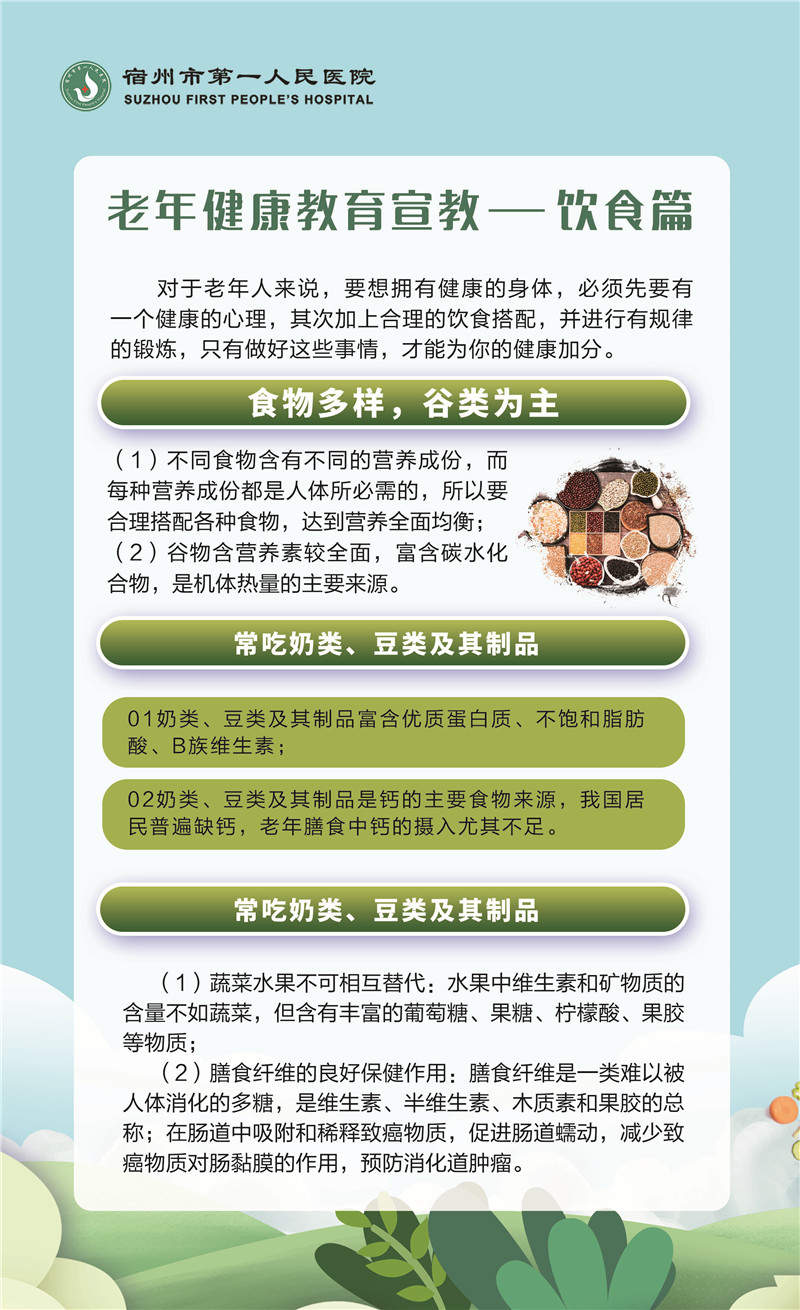 宿州市第一人民医院
SUZHOU FIRST PEOPLE'S HOSPITAL

老年健康教育宣教—饮食篇

对于老年人来说，要想拥有健康的身体，必须先要有一个健康的心理，其次加上合理的饮食搭配，并进行有规律的锻炼，只有做好这些事情，才能为你的健康加分。

食物多样，谷类为主

（1）不同食物含有不同的营养成份，而每种营养成份都是人体所必需的，所以要合理搭配各种食物，达到营养全面均衡；
（2）谷物含营养素较全面，富含碳水化合物，是机体热量的主要来源。

常吃奶类、豆类及其制品

01奶类、豆类及其制品富含优质蛋白质、不饱和脂肪酸、B族维生素；

02奶类、豆类及其制品是钙的主要食物来源，我国居民普遍缺钙，老年膳食中钙的摄入尤其不足。

常吃奶类、豆类及其制品

（1）蔬菜水果不可相互替代：水果中维生素和矿物质的含量不如蔬菜，但含有丰富的葡萄糖、果糖、柠檬酸、果胶等物质；
（2）膳食纤维的良好保健作用：膳食纤维是一类难以被人体消化的多糖，是维生素、半维生素、木质素和果胶的总称；在肠道中吸附和稀释致癌物质，促进肠道蠕动，减少致癌物质对肠黏膜的作用，预防消化道肿瘤。